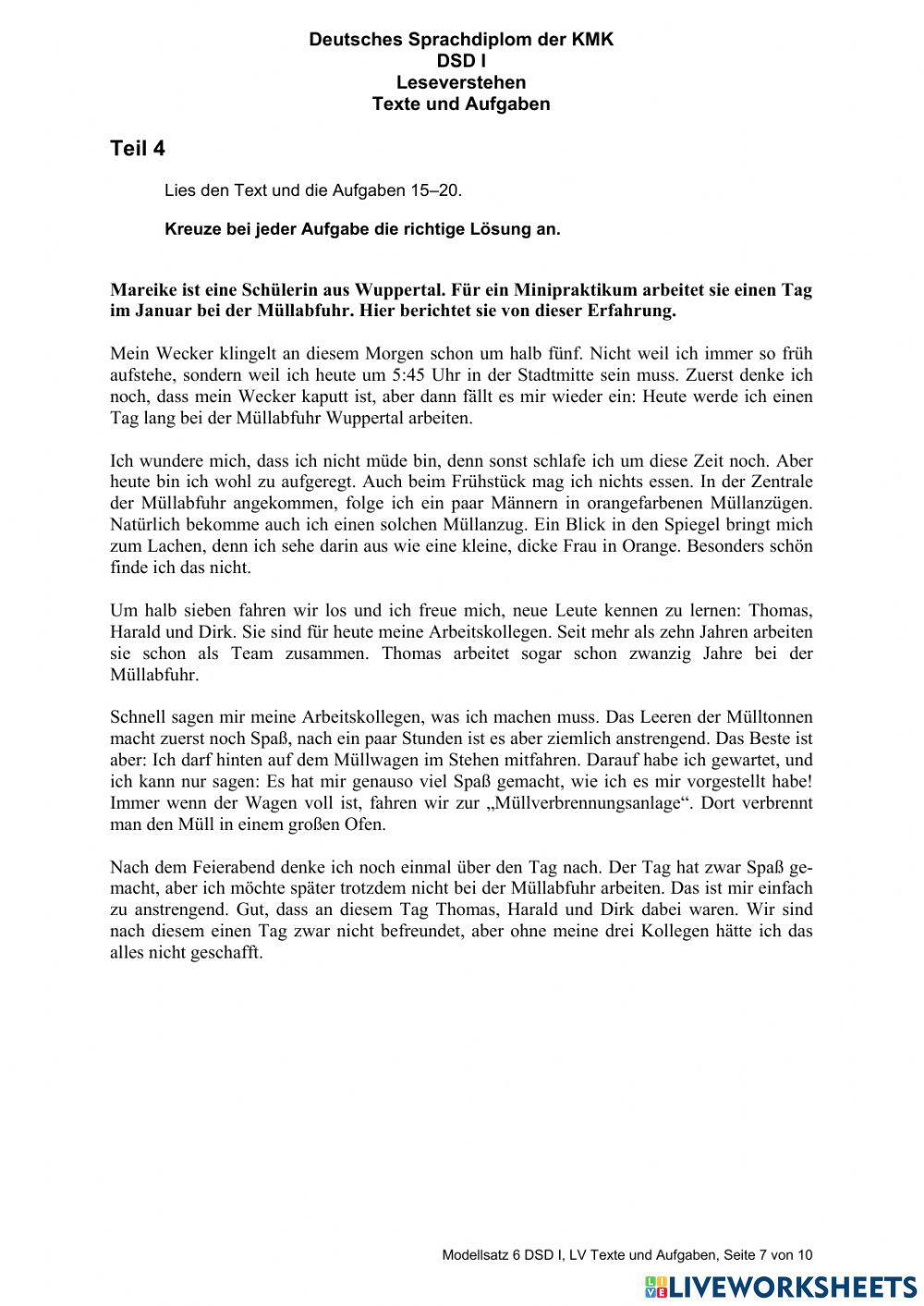 Deutsches Sprachdiplom der KMK
DSD I
Leseverstehen
Texte und Aufgaben

Teil 4

Lies den Text und die Aufgaben 15–20.

Kreuze bei jeder Aufgabe die richtige Lösung an.

Mareike ist eine Schülerin aus Wuppertal. Für ein Minipraktikum arbeitet sie einen Tag im Januar bei der Müllabfuhr. Hier berichtet sie von dieser Erfahrung.

Mein Wecker klingelt an diesem Morgen schon um halb fünf. Nicht weil ich immer so früh aufstehe, sondern weil ich heute um 5:45 Uhr in der Stadtmitte sein muss. Zuerst denke ich noch, dass mein Wecker kaputt ist, aber dann fällt es mir wieder ein: Heute werde ich einen Tag lang bei der Müllabfuhr Wuppertal arbeiten.

Ich wundere mich, dass ich nicht müde bin, denn sonst schlafe ich um diese Zeit noch. Aber heute bin ich wohl zu aufgeregt. Auch beim Frühstück mag ich nichts essen. In der Zentrale der Müllabfuhr angekommen, folge ich ein paar Männern in orangefarbenen Müllanzügen. Natürlich bekomme auch ich einen solchen Müllanzug. Ein Blick in den Spiegel bringt mich zum Lachen, denn ich sehe darin aus wie eine kleine, dicke Frau in Orange. Besonders schön finde ich das nicht.

Um halb sieben fahren wir los und ich freue mich, neue Leute kennen zu lernen: Thomas, Harald und Dirk. Sie sind für heute meine Arbeitskollegen. Seit mehr als zehn Jahren arbeiten sie schon als Team zusammen. Thomas arbeitet sogar schon zwanzig Jahre bei der Müllabfuhr.

Schnell sagen mir meine Arbeitskollegen, was ich machen muss. Das Leeren der Mülltonnen macht zuerst noch Spaß, nach ein paar Stunden ist es aber ziemlich anstrengend. Das Beste ist aber: Ich darf hinten auf dem Müllwagen im Stehen mitfahren. Darauf habe ich gewartet, und ich kann nur sagen: Es hat mir genauso viel Spaß gemacht, wie ich es mir vorgestellt habe! Immer wenn der Wagen voll ist, fahren wir zur „Müllverbrennungsanlage“. Dort verbrennt man den Müll in einem großen Ofen.

Nach dem Feierabend denke ich noch einmal über den Tag nach. Der Tag hat zwar Spaß gemacht, aber ich möchte später trotzdem nicht bei der Müllabfuhr arbeiten. Das ist mir einfach zu anstrengend. Gut, dass an diesem Tag Thomas, Harald und Dirk dabei waren. Wir sind nach diesem einen Tag zwar nicht befreundet, aber ohne meine drei Kollegen hätte ich das alles nicht geschafft.

Modellsatz 6 DSD I, LV Texte und Aufgaben, Seite 7 von 10

LIVEWORKSHEETS